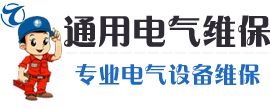 通用电气维保

专业电气设备维保